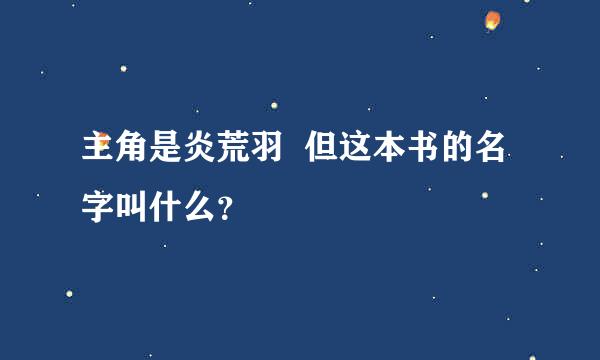 主角是炎荒羽 但这本书的名字叫什么？